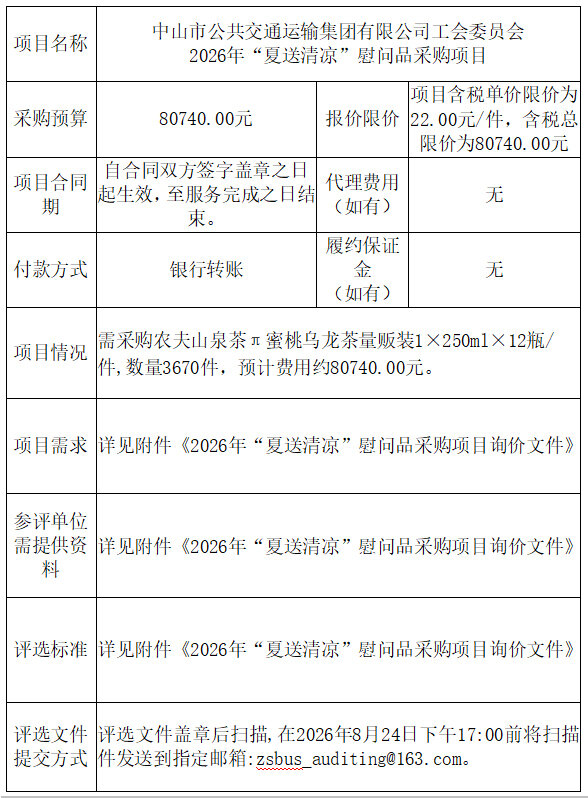 | 项目名称 | 中山市公共交通运输集团有限公司工会委员会 2026年“夏送清凉”慰问品采购项目 | | |
|---|---|---|---|
| 采购预算 | 80740.00元 | 报价限价 | 项目含税单价限价为22.00元/件，含税总限价为80740.00元 |
| 项目合同期 | 自合同双方签字盖章之日起生效，至服务完成之日结束。 | 代理费用（如有） | 无 |
| 付款方式 | 银行转账 | 履约保证金（如有） | 无 |
| 项目情况 | 需采购农夫山泉茶π蜜桃乌龙茶量贩装1×250ml×12瓶/件，数量3670件，预计费用约80740.00元。 | | |
| 项目需求 | 详见附件《2026年“夏送清凉”慰问品采购项目询价文件》 | | |
| 参评单位需提供资料 | 详见附件《2026年“夏送清凉”慰问品采购项目询价文件》 | | |
| 评选标准 | 详见附件《2026年“夏送清凉”慰问品采购项目询价文件》 | | |
| 评选文件提交方式 | 评选文件盖章后扫描，在2026年8月24日下午17:00前将扫描件发送到指定邮箱：zsbus_auditing@163.com。 | | |